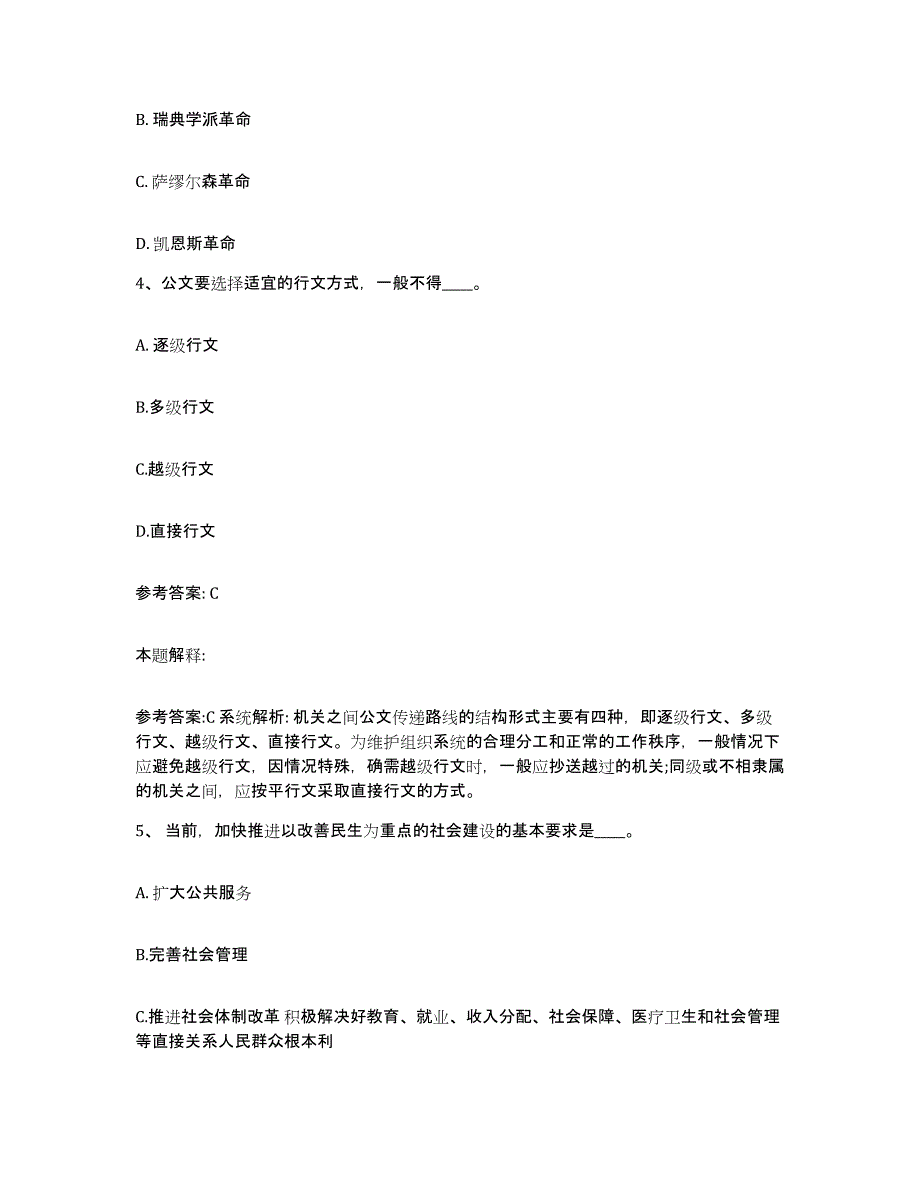 B. 瑞典学派革命

C. 萨缪尔森革命

D. 凯恩斯革命

4、公文要选择适宜的行文方式，一般不得____。

A. 逐级行文

B.多级行文

C.越级行文

D.直接行文

参考答案: C

本题解释:

参考答案:C 系统解析: 机关之间公文传递路线的结构形式主要有四种，即逐级行文、多级行文、越级行文、直接行文。为维护组织系统的合理分工和正常的工作秩序，一般情况下应避免越级行文，因情况特殊，确需越级行文时，一般应抄送越过的机关;同级或不相隶属的机关之间，应按平行文采取直接行文的方式。

5、 当前，加快推进以改善民生为重点的社会建设的基本要求是____。

A. 扩大公共服务

B.完善社会管理

C.推进社会体制改革 积极解决好教育、就业、收入分配、社会保障、医疗卫生和社会管理等直接关系人民群众根本利